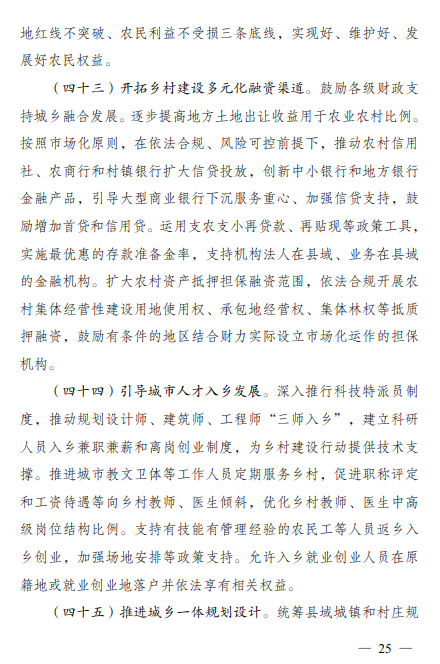 地红线不突破、农民利益不受损三条底线，实现好、维护好、发展好农民权益。

（四十三）开拓乡村建设多元化融资渠道。鼓励各级财政支持城乡融合发展。逐步提高地方土地出让收益用于农业农村比例。按照市场化原则，在依法合规、风险可控前提下，推动农村信用社、农商行和村镇银行扩大信贷投放，创新中小银行和地方银行金融产品，引导大型商业银行下沉服务重心、加强信贷支持，鼓励增加首贷和信用贷。运用支农支小再贷款、再贴现等政策工具，实施最优惠的存款准备金率，支持机构法人在县域、业务在县域的金融机构。扩大农村资产抵押担保融资范围，依法合规开展农村集体经营性建设用地使用权、承包地经营权、集体林权等抵质押融资，鼓励有条件的地区结合财力实际设立市场化运作的担保机构。

（四十四）引导城市人才入乡发展。深入推行科技特派员制度，推动规划设计师、建筑师、工程师“三师入乡”，建立科研人员入乡兼职兼薪和离岗创业制度，为乡村建设行动提供技术支撑。推进城市教文卫体等工作人员定期服务乡村，促进职称评定和工资待遇等向乡村教师、医生倾斜，优化乡村教师、医生中高级岗位结构比例。支持有技能有管理经验的农民工等人员返乡入乡创业，加强场地安排等政策支持。允许入乡就业创业人员在原籍地或就业创业地落户并依法享有相关权益。

（四十五）推进城乡一体规划设计。统筹县域城镇和村庄规

— 25 —